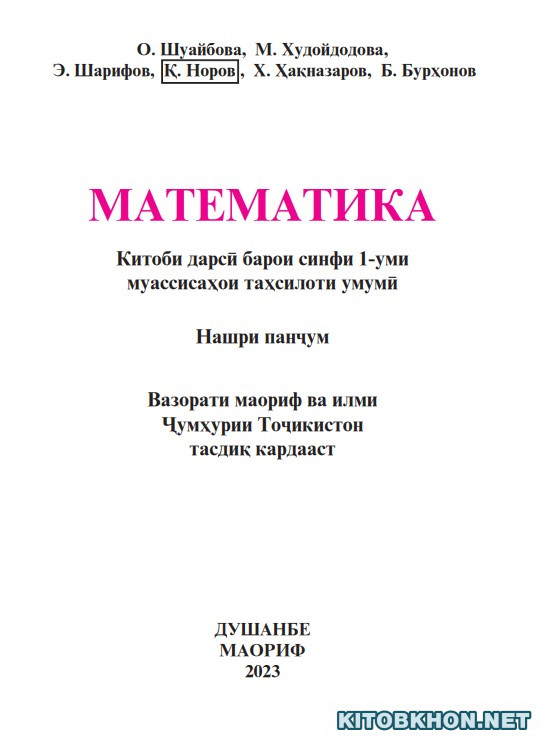 О. Шуайбова, М. Худойдодова,
Э. Шарифов, Қ. Норов, Х. Ҳақназаров, Б. Бурҳонов

МАТЕМАТИКА

Китоби дарсӣ барои синфи 1-уми
муассисаҳои таҳсилоти умумӣ

Нашри панҷум

Вазорати маориф ва илми
Ҷумҳурии Тоҷикистон
тасдиқ кардааст

ДУШАНБЕ
МАОРИФ
2023

KITOBKHON.NET